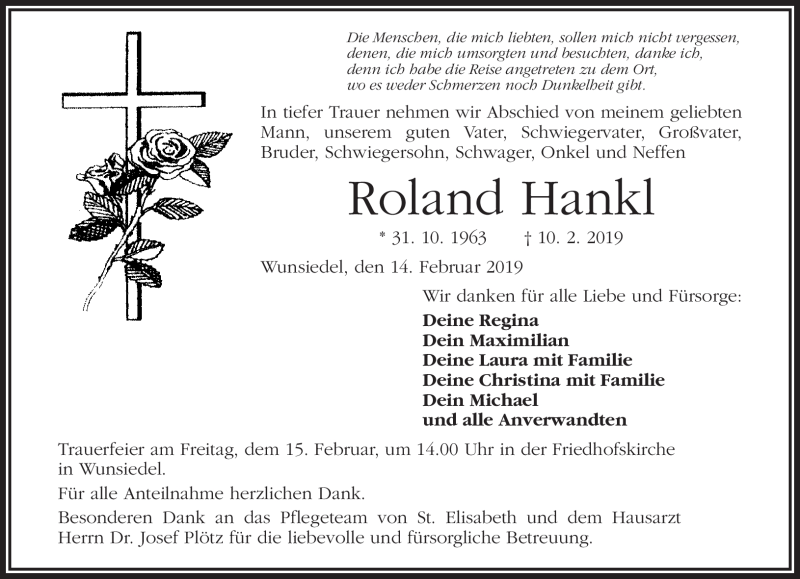 Die Menschen, die mich liebten, sollen mich nicht vergessen,
denen, die mich umsorgten und besuchten, danke ich,
denn ich habe die Reise angetreten zu dem Ort,
wo es weder Schmerzen noch Dunkelheit gibt.

In tiefer Trauer nehmen wir Abschied von meinem geliebten Mann, unserem guten Vater, Schwiegervater, Großvater, Bruder, Schwiegersohn, Schwager, Onkel und Neffen

Roland Hankl

* 31. 10. 1963 † 10. 2. 2019

Wunsiedel, den 14. Februar 2019

Wir danken für alle Liebe und Fürsorge:

Deine Regina
Dein Maximilian
Deine Laura mit Familie
Deine Christina mit Familie
Dein Michael
und alle Anverwandten

Trauerfeier am Freitag, dem 15. Februar, um 14.00 Uhr in der Friedhofskirche in Wunsiedel.

Für alle Anteilnahme herzlichen Dank.

Besonderen Dank an das Pflegeteam von St. Elisabeth und dem Hausarzt Herrn Dr. Josef Plötz für die liebevolle und fürsorgliche Betreuung.